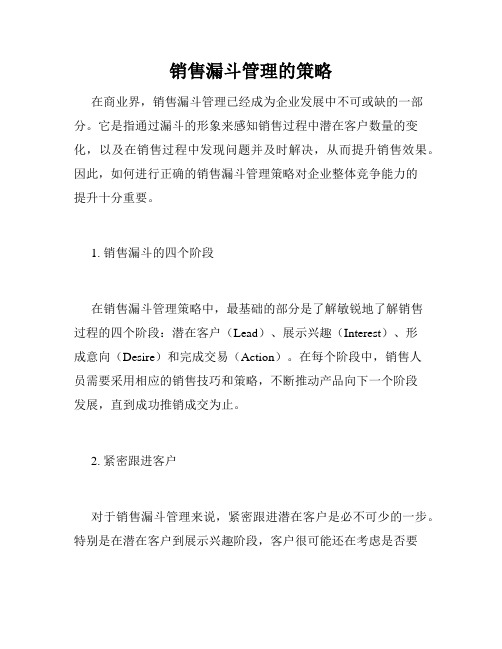 销售漏斗管理的策略

在商业界，销售漏斗管理已经成为企业发展中不可或缺的一部分。它是指通过漏斗的形象来感知销售过程中潜在客户数量的变化，以及在销售过程中发现问题并及时解决，从而提升销售效果。因此，如何进行正确的销售漏斗管理策略对企业整体竞争能力的提升十分重要。

1. 销售漏斗的四个阶段

在销售漏斗管理策略中，最基础的部分是了解敏锐地了解销售过程的四个阶段：潜在客户（Lead）、展示兴趣（Interest）、形成意向（Desire）和完成交易（Action）。在每个阶段中，销售人员需要采用相应的销售技巧和策略，不断推动产品向下一个阶段发展，直到成功推销成交为止。

2. 紧密跟进客户

对于销售漏斗管理来说，紧密跟进潜在客户是必不可少的一步。特别是在潜在客户到展示兴趣阶段，客户很可能还在考虑是否要